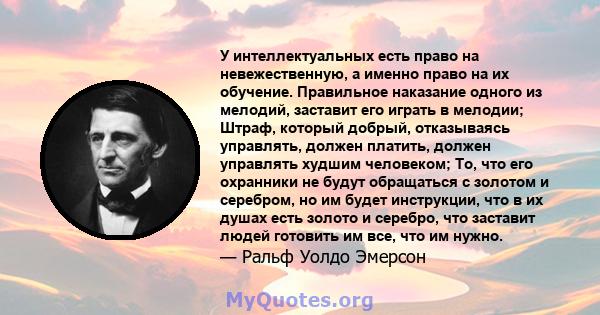 У интеллектуальных есть право на невежественную, а именно право на их обучение. Правильное наказание одного из мелодий, заставит его играть в мелодии; Штраф, который добрый, отказываясь управлять, должен платить, должен управлять худшим человеком; То, что его охранники не будут обращаться с золотом и серебром, но им будет инструкции, что в их душах есть золото и серебро, что заставит людей готовить им все, что им нужно.
— Ральф Уолдо Эмерсон

MyQuotes.org